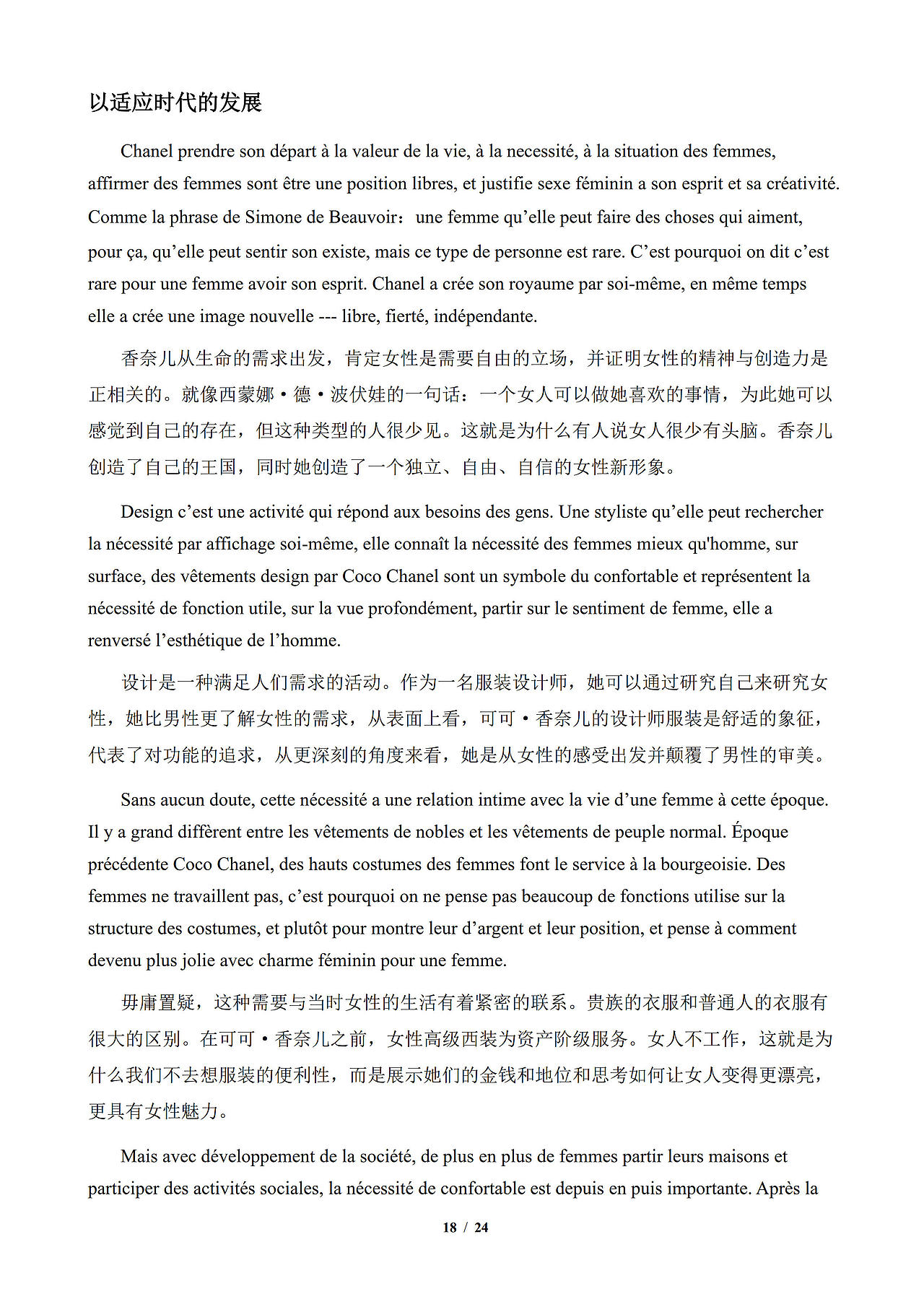 以适应时代的发展

Chanel prendre son départ à la valeur de la vie, à la necessité, à la situation des femmes, affirmer des femmes sont être une position libres, et justifie sexe féminin a son esprit et sa créativité. Comme la phrase de Simone de Beauvoir：une femme qu’elle peut faire des choses qui aiment, pour ça, qu’elle peut sentir son existe, mais ce type de personne est rare. C’est pourquoi on dit c’est rare pour une femme avoir son esprit. Chanel a crée son royaume par soi-même, en même temps elle a crée une image nouvelle --- libre, fierté, indépendante.

香奈儿从生命的需求出发，肯定女性是需要自由的立场，并证明女性的精神与创造力是正相关的。就像西蒙娜·德·波伏娃的一句话：一个女人可以做她喜欢的事情，为此她可以感觉到自己的存在，但这种类型的人很少见。这就是为什么有人说女人很少有头脑。香奈儿创造了自己的王国，同时她创造了一个独立、自由、自信的女性新形象。

Design c’est une activité qui répond aux besoins des gens. Une styliste qu’elle peut rechercher la nécessité par affichage soi-même, elle connaît la nécessité des femmes mieux qu'homme, sur surface, des vêtements design par Coco Chanel sont un symbole du confortable et représentent la nécessité de fonction utile, sur la vue profondément, partir sur le sentiment de femme, elle a renversé l’esthétique de l’homme.

设计是一种满足人们需求的活动。作为一名服装设计师，她可以通过研究自己来研究女性，她比男性更了解女性的需求，从表面上看，可可·香奈儿的设计师服装是舒适的象征，代表了对功能的追求，从更深刻的角度来看，她是从女性的感受出发并颠覆了男性的审美。

Sans aucun doute, cette nécessité a une relation intime avec la vie d’une femme à cette époque. Il y a grand diffèrent entre les vêtements de nobles et les vêtements de peuple normal. Époque précédente Coco Chanel, des hauts costumes des femmes font le service à la bourgeoisie. Des femmes ne travaillent pas, c’est pourquoi on ne pense pas beaucoup de fonctions utilise sur la structure des costumes, et plutôt pour montre leur d’argent et leur position, et pense à comment devenu plus jolie avec charme féminin pour une femme.

毋庸置疑，这种需要与当时女性的生活有着紧密的联系。贵族的衣服和普通人的衣服有很大的区别。在可可·香奈儿之前，女性高级西装为资产阶级服务。女人不工作，这就是为什么我们不去想服装的便利性，而是展示她们的金钱和地位和思考如何让女人变得更漂亮，更具有女性魅力。

Mais avec développement de la société, de plus en plus de femmes partir leurs maisons et participer des activités sociales, la nécessité de confortable est depuis en puis importante. Après la

18 / 24